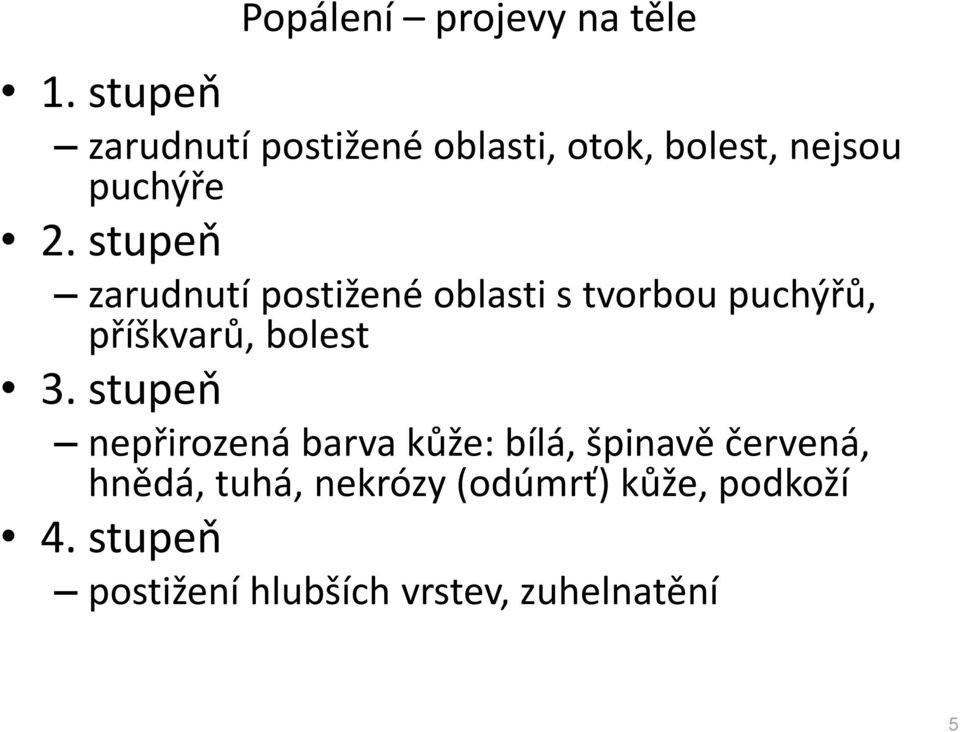 Popálení – projevy na těle

• 1. stupeň
– zarudnutí postižené oblasti, otok, bolest, nejsou puchýře
• 2. stupeň
– zarudnutí postižené oblasti s tvorbou puchýřů, příškvarů, bolest
• 3. stupeň
– nepřirozená barva kůže: bílá, špinavě červená, hnědá, tuhá, nekrózy (odúmrť) kůže, podkoží
• 4. stupeň
– postižení hlubších vrstev, zuhelnatění

5